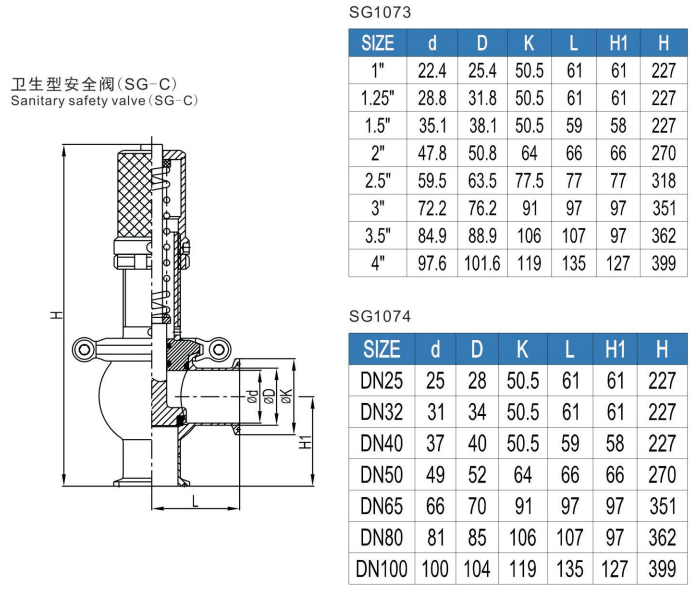 卫生型安全阀(SG-C)
Sanitary safety valve(SG-C)

H

Ød
ØD
ØK
H1
L

SG1073

| SIZE | d | D | K | L | H1 | H |
|---|---|---|---|---|---|---|
| 1" | 22.4 | 25.4 | 50.5 | 61 | 61 | 227 |
| 1.25" | 28.8 | 31.8 | 50.5 | 61 | 61 | 227 |
| 1.5" | 35.1 | 38.1 | 50.5 | 59 | 58 | 227 |
| 2" | 47.8 | 50.8 | 64 | 66 | 66 | 270 |
| 2.5" | 59.5 | 63.5 | 77.5 | 77 | 77 | 318 |
| 3" | 72.2 | 76.2 | 91 | 97 | 97 | 351 |
| 3.5" | 84.9 | 88.9 | 106 | 107 | 97 | 362 |
| 4" | 97.6 | 101.6 | 119 | 135 | 127 | 399 |

SG1074

| SIZE | d | D | K | L | H1 | H |
|---|---|---|---|---|---|---|
| DN25 | 25 | 28 | 50.5 | 61 | 61 | 227 |
| DN32 | 31 | 34 | 50.5 | 61 | 61 | 227 |
| DN40 | 37 | 40 | 50.5 | 59 | 58 | 227 |
| DN50 | 49 | 52 | 64 | 66 | 66 | 270 |
| DN65 | 66 | 70 | 91 | 97 | 97 | 351 |
| DN80 | 81 | 85 | 106 | 107 | 97 | 362 |
| DN100 | 100 | 104 | 119 | 135 | 127 | 399 |